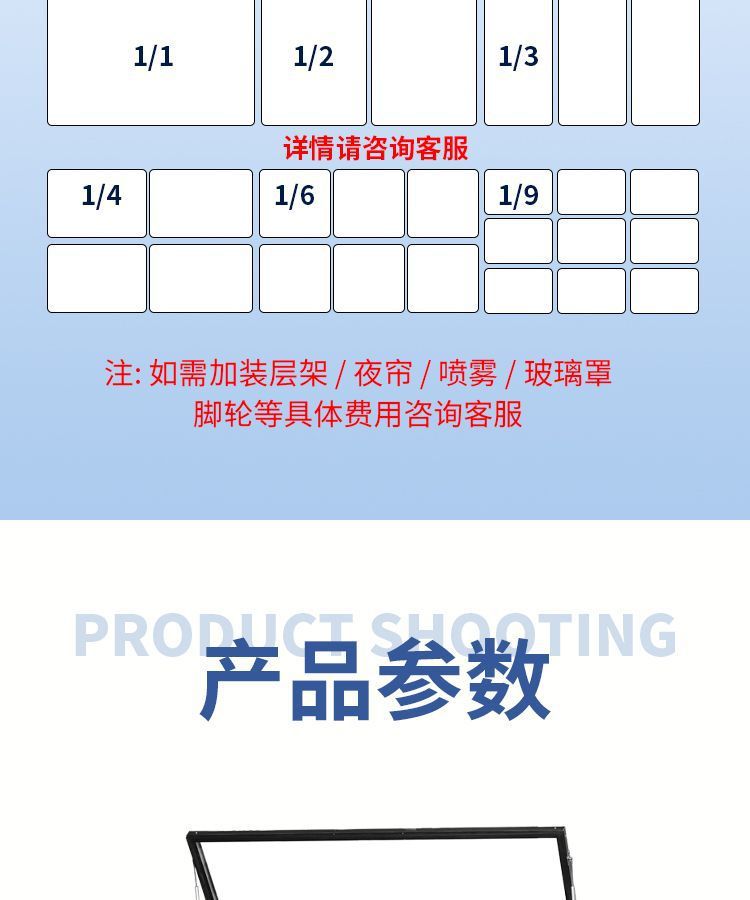 1/1

1/2

1/3

详情请咨询客服

1/4

1/6

1/9

注: 如需加装层架 / 夜帘 / 喷雾 / 玻璃罩
脚轮等具体费用咨询客服

PRODUCT SHOOTING

产品参数